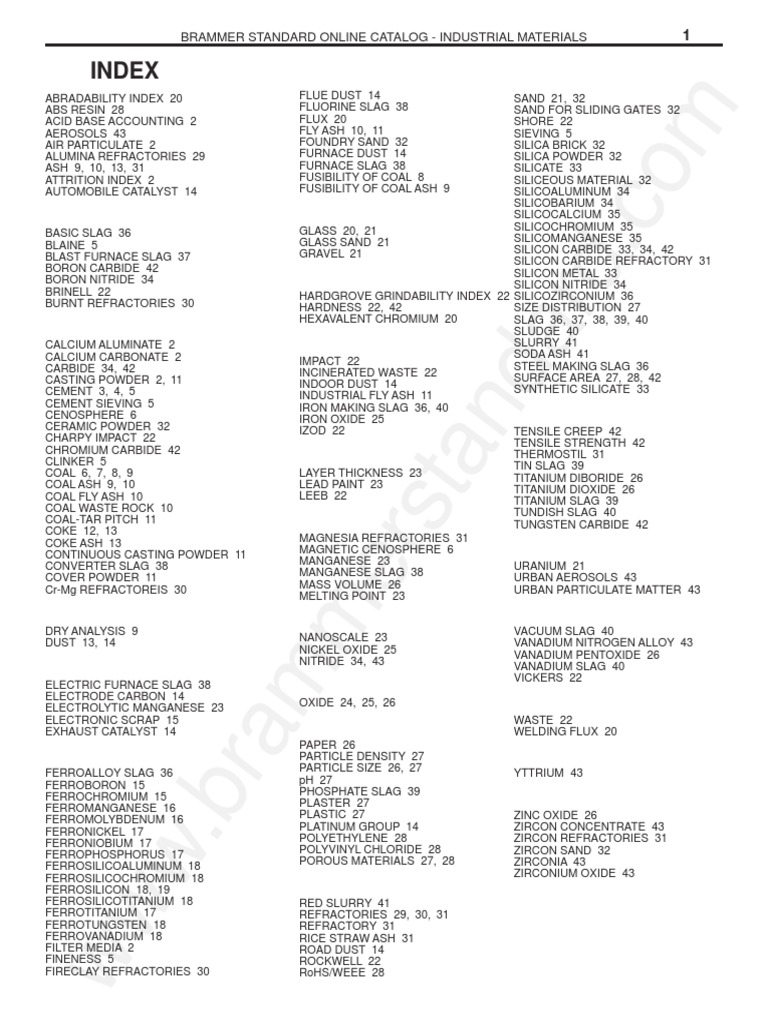 BRAMMER STANDARD ONLINE CATALOG - INDUSTRIAL MATERIALS 1

INDEX

ABRADABILITY INDEX 20
ABS RESIN 28
ACID BASE ACCOUNTING 2
AEROSOLS 43
AIR PARTICULATE 2
ALUMINA REFRACTORIES 29
ASH 9, 10, 13, 31
ATTRITION INDEX 2
AUTOMOBILE CATALYST 14

BASIC SLAG 36
BLAINE 5
BLAST FURNACE SLAG 37
BORON CARBIDE 42
BORON NITRIDE 34
BRINELL 22
BURNT REFRACTORIES 30

CALCIUM ALUMINATE 2
CALCIUM CARBONATE 2
CARBIDE 34, 42
CASTING POWDER 2, 11
CEMENT 3, 4, 5
CEMENT SIEVING 5
CENOSPHERE 6
CERAMIC POWDER 32
CHARPY IMPACT 22
CHROMIUM CARBIDE 42
CLINKER 5
COAL 6, 7, 8, 9
COAL ASH 9, 10
COAL FLY ASH 10
COAL WASTE ROCK 10
COAL-TAR PITCH 11
COKE 12, 13
COKE ASH 13
CONTINUOUS CASTING POWDER 11
CONVERTER SLAG 38
COVER POWDER 11
Cr-Mg REFRACTOREIS 30

DRY ANALYSIS 9
DUST 13, 14

ELECTRIC FURNACE SLAG 38
ELECTRODE CARBON 14
ELECTROLYTIC MANGANESE 23
ELECTRONIC SCRAP 15
EXHAUST CATALYST 14

FERROALLOY SLAG 36
FERROBORON 15
FERROCHROMIUM 15
FERROMANGANESE 16
FERROMOLYBDENUM 16
FERRONICKEL 17
FERRONIOBIUM 17
FERROPHOSPHORUS 17
FERROSILICOALUMINUM 18
FERROSILICOCHROMIUM 18
FERROSILICON 18, 19
FERROSILICOTITANIUM 18
FERROTITANIUM 17
FERROTUNGSTEN 18
FERROVANADIUM 18
FILTER MEDIA 2
FINENESS 5
FIRECLAY REFRACTORIES 30

FLUE DUST 14
FLUORINE SLAG 38
FLUX 20
FLY ASH 10, 11
FOUNDRY SAND 32
FURNACE DUST 14
FURNACE SLAG 38
FUSIBILITY OF COAL 8
FUSIBILITY OF COAL ASH 9

GLASS 20, 21
GLASS SAND 21
GRAVEL 21

HARDGROVE GRINDABILITY INDEX 22
HARDNESS 22, 42
HEXAVALENT CHROMIUM 20

IMPACT 22
INCINERATED WASTE 22
INDOOR DUST 14
INDUSTRIAL FLY ASH 11
IRON MAKING SLAG 36, 40
IRON OXIDE 25
IZOD 22

LAYER THICKNESS 23
LEAD PAINT 23
LEEB 22

MAGNESIA REFRACTORIES 31
MAGNETIC CENOSPHERE 6
MANGANESE 23
MANGANESE SLAG 38
MASS VOLUME 26
MELTING POINT 23

NANOSCALE 23
NICKEL OXIDE 25
NITRIDE 34, 43

OXIDE 24, 25, 26

PAPER 26
PARTICLE DENSITY 27
PARTICLE SIZE 26, 27
pH 27
PHOSPHATE SLAG 39
PLASTER 27
PLASTIC 27
PLATINUM GROUP 14
POLYETHYLENE 28
POLYVINYL CHLORIDE 28
POROUS MATERIALS 27, 28

RED SLURRY 41
REFRACTORIES 29, 30, 31
REFRACTORY 31
RICE STRAW ASH 31
ROAD DUST 14
ROCKWELL 22
RoHS/WEEE 28

SAND 21, 32
SAND FOR SLIDING GATES 32
SHORE 22
SIEVING 5
SILICA BRICK 32
SILICA POWDER 32
SILICATE 33
SILICEOUS MATERIAL 32
SILICOALUMINUM 34
SILICOBARIUM 34
SILICOCALCIUM 35
SILICOCHROMIUM 35
SILICOMANGANESE 35
SILICON CARBIDE 33, 34, 42
SILICON CARBIDE REFRACTORY 31
SILICON METAL 33
SILICON NITRIDE 34
SILICOZIRCONIUM 36
SIZE DISTRIBUTION 27
SLAG 36, 37, 38, 39, 40
SLUDGE 40
SLURRY 41
SODA ASH 41
STEEL MAKING SLAG 36
SURFACE AREA 27, 28, 42
SYNTHETIC SILICATE 33

TENSILE CREEP 42
TENSILE STRENGTH 42
THERMOSTIL 31
TIN SLAG 39
TITANIUM DIBORIDE 26
TITANIUM DIOXIDE 26
TITANIUM SLAG 39
TUNDISH SLAG 40
TUNGSTEN CARBIDE 42

URANIUM 21
URBAN AEROSOLS 43
URBAN PARTICULATE MATTER 43

VACUUM SLAG 40
VANADIUM NITROGEN ALLOY 43
VANADIUM PENTOXIDE 26
VANADIUM SLAG 40
VICKERS 22

WASTE 22
WELDING FLUX 20

YTTRIUM 43

ZINC OXIDE 26
ZIRCON CONCENTRATE 43
ZIRCON REFRACTORIES 31
ZIRCON SAND 32
ZIRCONIA 43
ZIRCONIUM OXIDE 43

www.brammerstandard.com